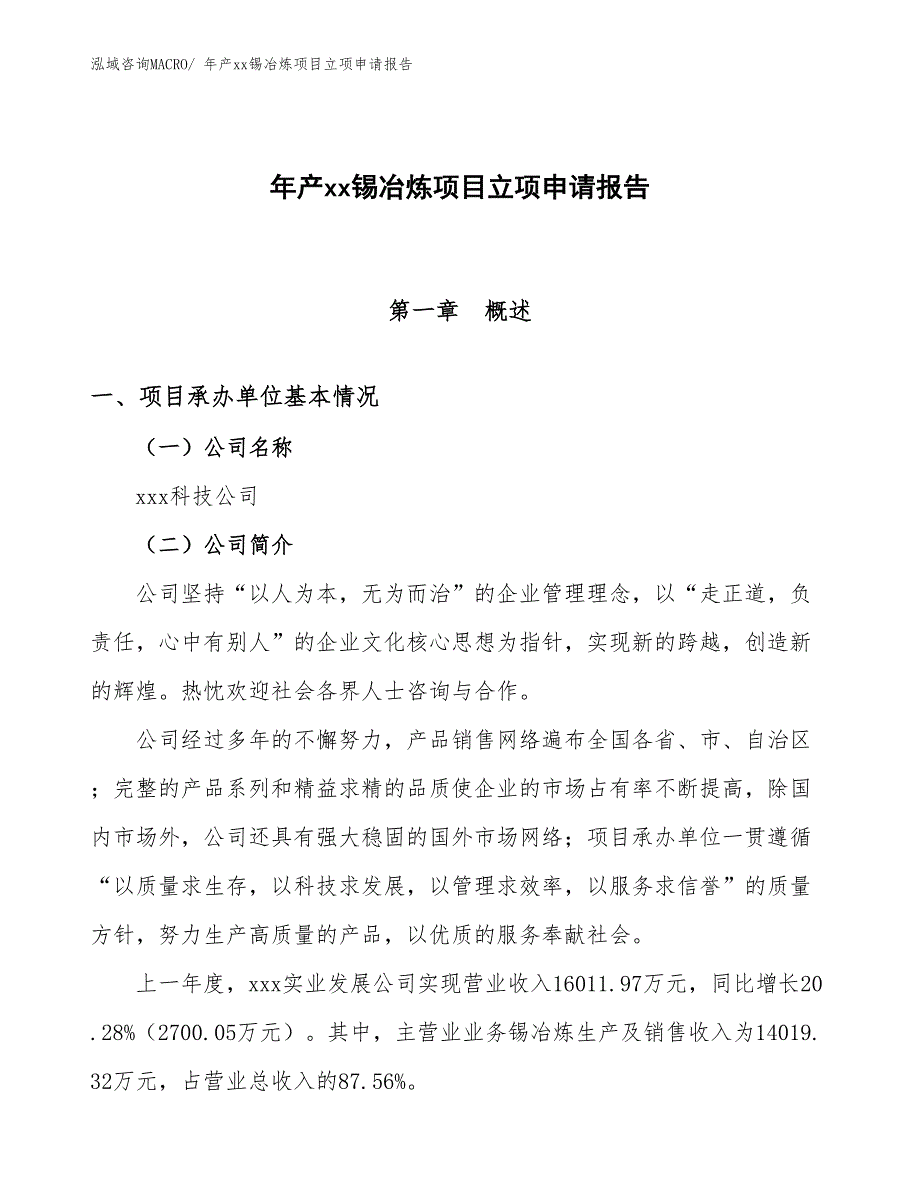 泓域咨询MACRO/ 年产xx锡冶炼项目立项申请报告

年产xx锡冶炼项目立项申请报告

第一章 概述

一、项目承办单位基本情况

（一）公司名称

xxx科技公司

（二）公司简介

公司坚持“以人为本，无为而治”的企业管理理念，以“走正道，负责任，心中有别人”的企业文化核心思想为指针，实现新的跨越，创造新的辉煌。热忱欢迎社会各界人士咨询与合作。

公司经过多年的不懈努力，产品销售网络遍布全国各省、市、自治区；完整的产品系列和精益求精的品质使企业的市场占有率不断提高，除国内市场外，公司还具有强大稳固的国外市场网络；项目承办单位一贯遵循“以质量求生存，以科技求发展，以管理求效率，以服务求信誉”的质量方针，努力生产高质量的产品，以优质的服务奉献社会。

上一年度，xxx实业发展公司实现营业收入16011.97万元，同比增长20.28%（2700.05万元）。其中，主营业业务锡冶炼生产及销售收入为14019.32万元，占营业总收入的87.56%。